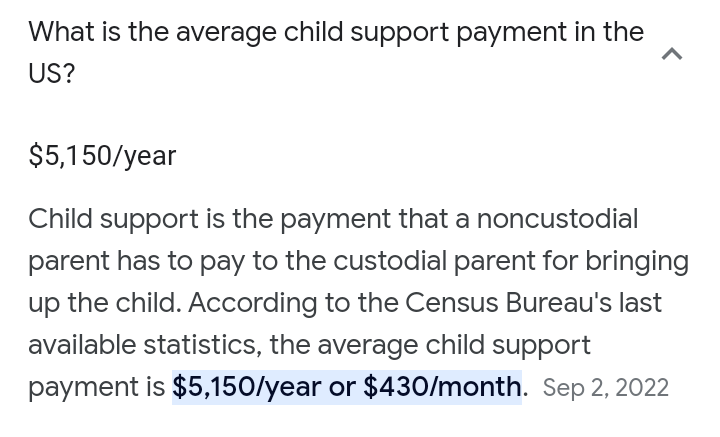 What is the average child support payment in the US?

\$5,150/year

Child support is the payment that a noncustodial parent has to pay to the custodial parent for bringing up the child. According to the Census Bureau's last available statistics, the average child support payment is \$5,150/year or \$430/month. Sep 2, 2022